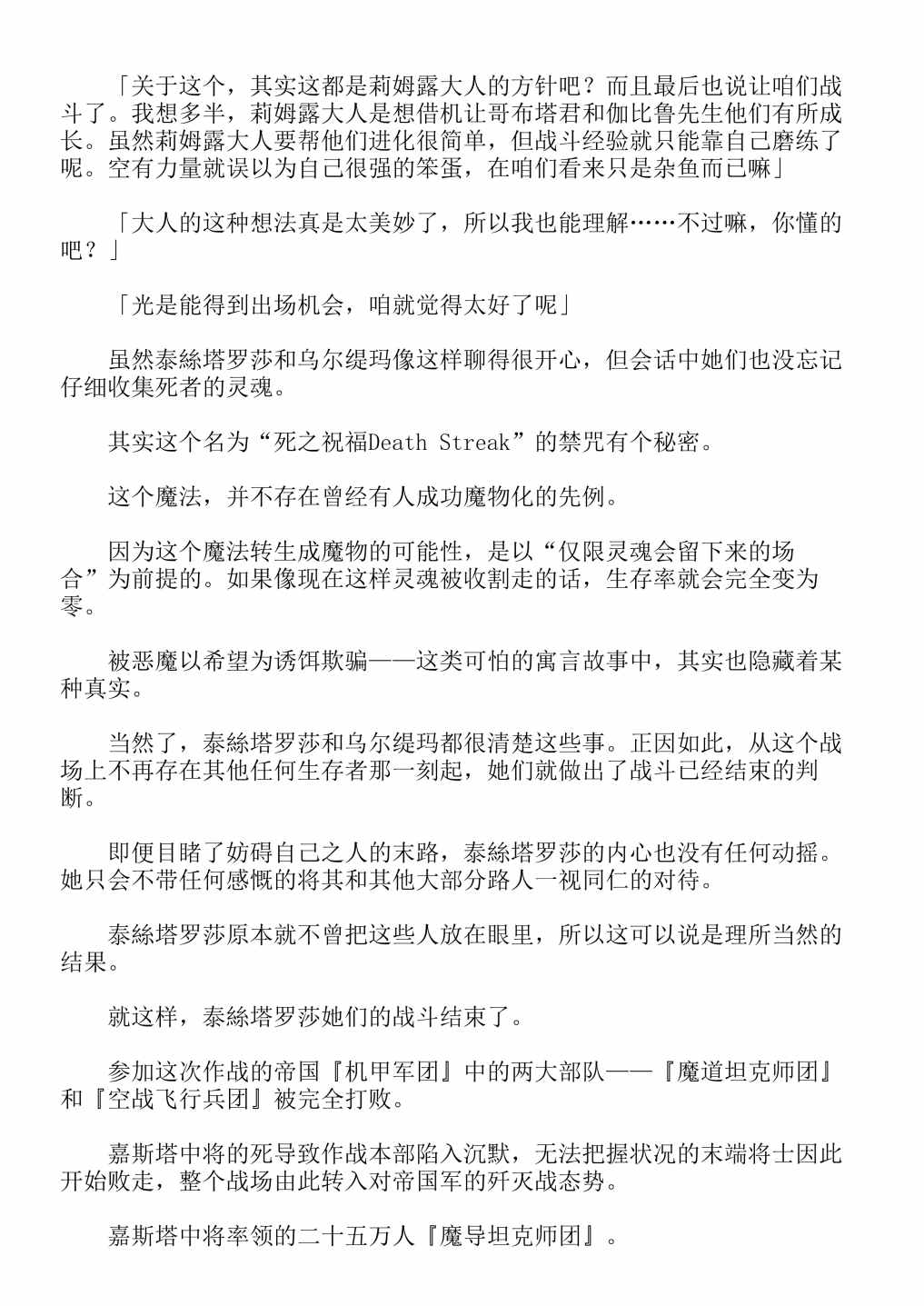 「关于这个，其实这都是莉姆露大人的方针吧？而且最后也说让咱们战斗了。我想多半，莉姆露大人是想借机让哥布塔君和伽比鲁先生他们有所成长。虽然莉姆露大人要帮他们进化很简单，但战斗经验就只能靠自己磨练了呢。空有力量就误以为自己很强的笨蛋，在咱们看来只是杂鱼而已嘛」

「大人的这种想法真是太美妙了，所以我也能理解……不过嘛，你懂的吧？」

「光是能得到出场机会，咱就觉得太好了呢」

虽然泰絲塔罗莎和乌尔缇玛像这样聊得很开心，但会话中她们也没忘记仔细收集死者的灵魂。

其实这个名为“死之祝福Death Streak”的禁咒有个秘密。

这个魔法，并不存在曾经有人成功魔物化的先例。

因为这个魔法转生成魔物的可能性，是以“仅限灵魂会留下来的场合”为前提的。如果像现在这样灵魂被收割走的话，生存率就会完全变为零。

被恶魔以希望为诱饵欺骗——这类可怕的寓言故事中，其实也隐藏着某种真实。

当然了，泰絲塔罗莎和乌尔缇玛都很清楚这些事。正因如此，从这个战场上不再存在其他任何生存者那一刻起，她们就做出了战斗已经结束的判断。

即便目睹了妨碍自己之人的末路，泰絲塔罗莎的内心也没有任何动摇。她只会不带任何感慨的将其和其他大部分路人一视同仁的对待。

泰絲塔罗莎原本就不曾把这些人放在眼里，所以这可以说是理所当然的结果。

就这样，泰絲塔罗莎她们的战斗结束了。

参加这次作战的帝国『机甲军团』中的两大部队——『魔道坦克师团』和『空战飞行兵团』被完全打败。

嘉斯塔中将的死导致作战本部陷入沉默，无法把握状况的末端将士因此开始败走，整个战场由此转入对帝国军的歼灭战态势。

嘉斯塔中将率领的二十五万人『魔导坦克师团』。